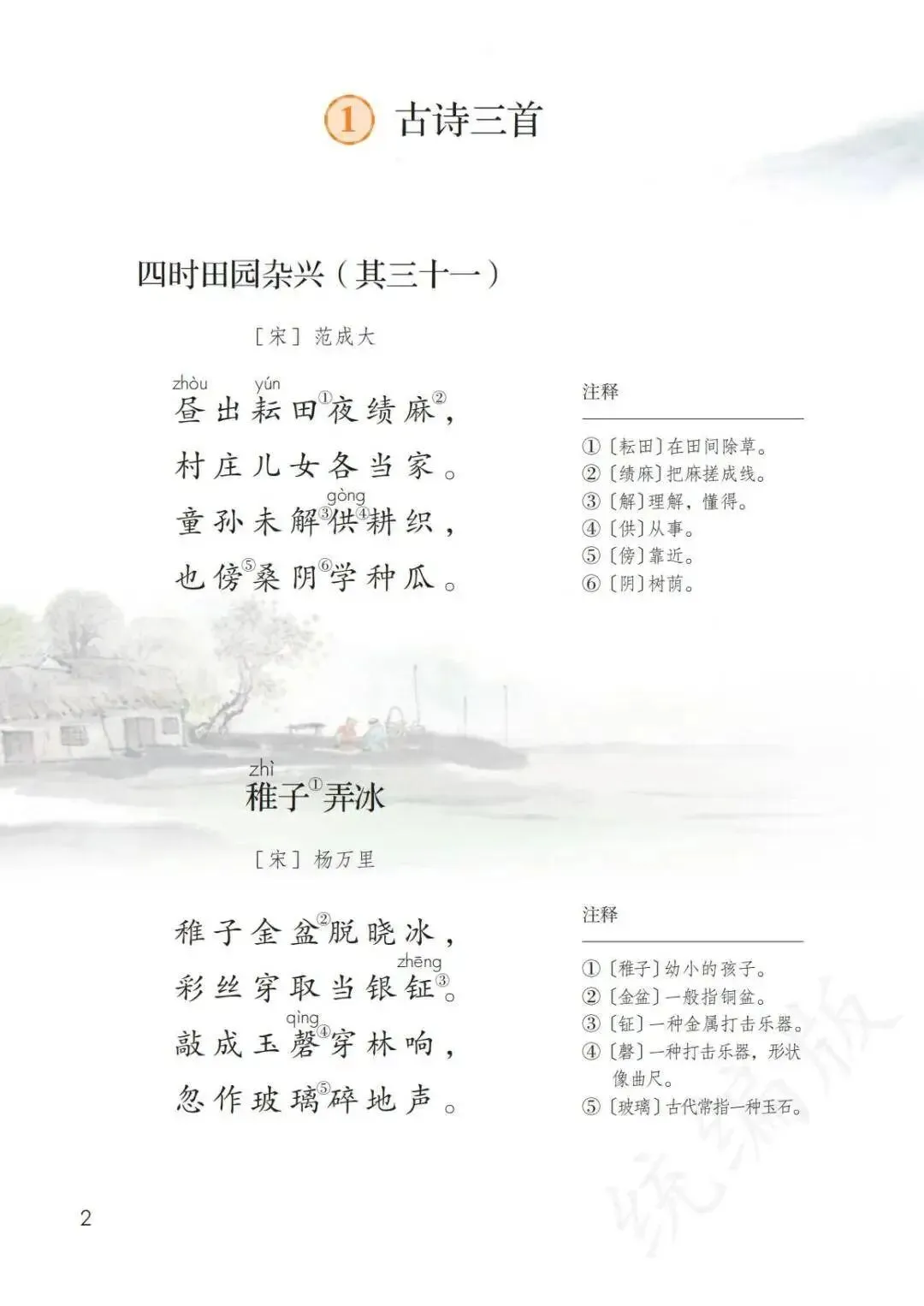 1 古诗三首

四时田园杂兴（其三十一）

［宋］范成大

zhòu yún
昼出耘田$^{①}$夜绩麻$^{②}$，
村庄儿女各当家。
gòng
童孙未解$^{③}$供$^{④}$耕织，
也傍$^{⑤}$桑阴$^{⑥}$学种瓜。

注释

①［耘田］在田间除草。
②［绩麻］把麻搓成线。
③［解］理解，懂得。
④［供］从事。
⑤［傍］靠近。
⑥［阴］树荫。

zhì
稚子$^{①}$弄冰

［宋］杨万里

稚子金盆$^{②}$脱晓冰，
zhēng
彩丝穿取当银钲$^{③}$。
qìng
敲成玉磬$^{④}$穿林响，
忽作玻璃$^{⑤}$碎地声。

注释

①［稚子］幼小的孩子。
②［金盆］一般指铜盆。
③［钲］一种金属打击乐器。
④［磬］一种打击乐器，形状像曲尺。
⑤［玻璃］古代常指一种玉石。

2

统编版